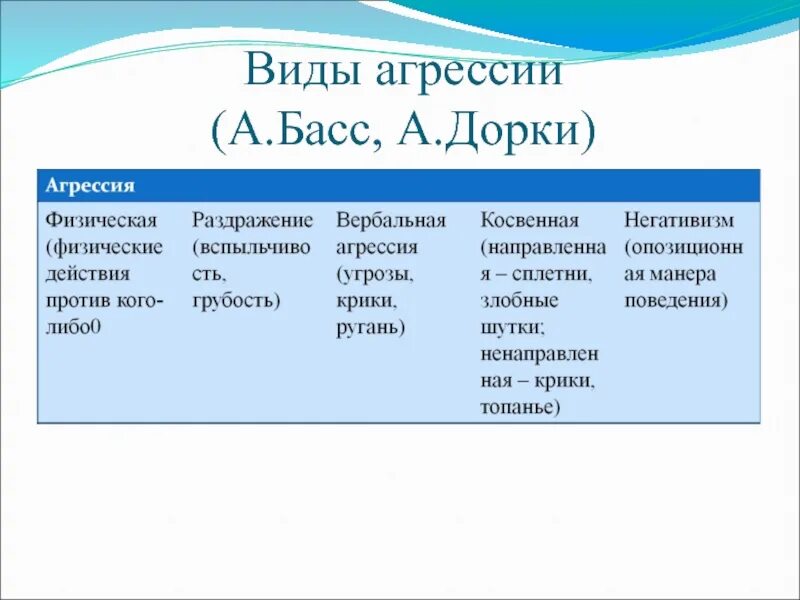 Виды агрессии
(А.Басс, А.Дорки)

| Агрессия | | | | |
|---|---|---|---|---|
| Физическая (физические действия против кого-либо0 | Раздражение (вспыльчивость, грубость) | Вербальная агрессия (угрозы, крики, ругань) | Косвенная (направленная – сплетни, злобные шутки; ненаправленная – крики, топанье) | Негативизм (опозиционная манера поведения) |